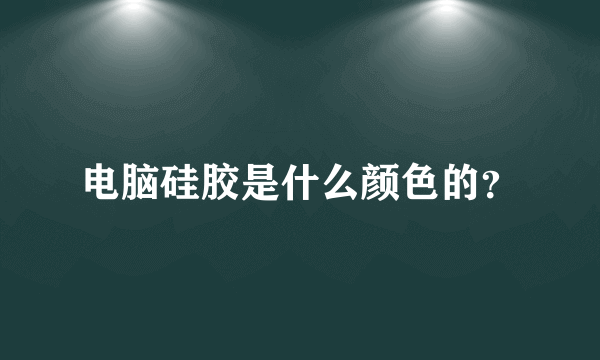 电脑硅胶是什么颜色的?